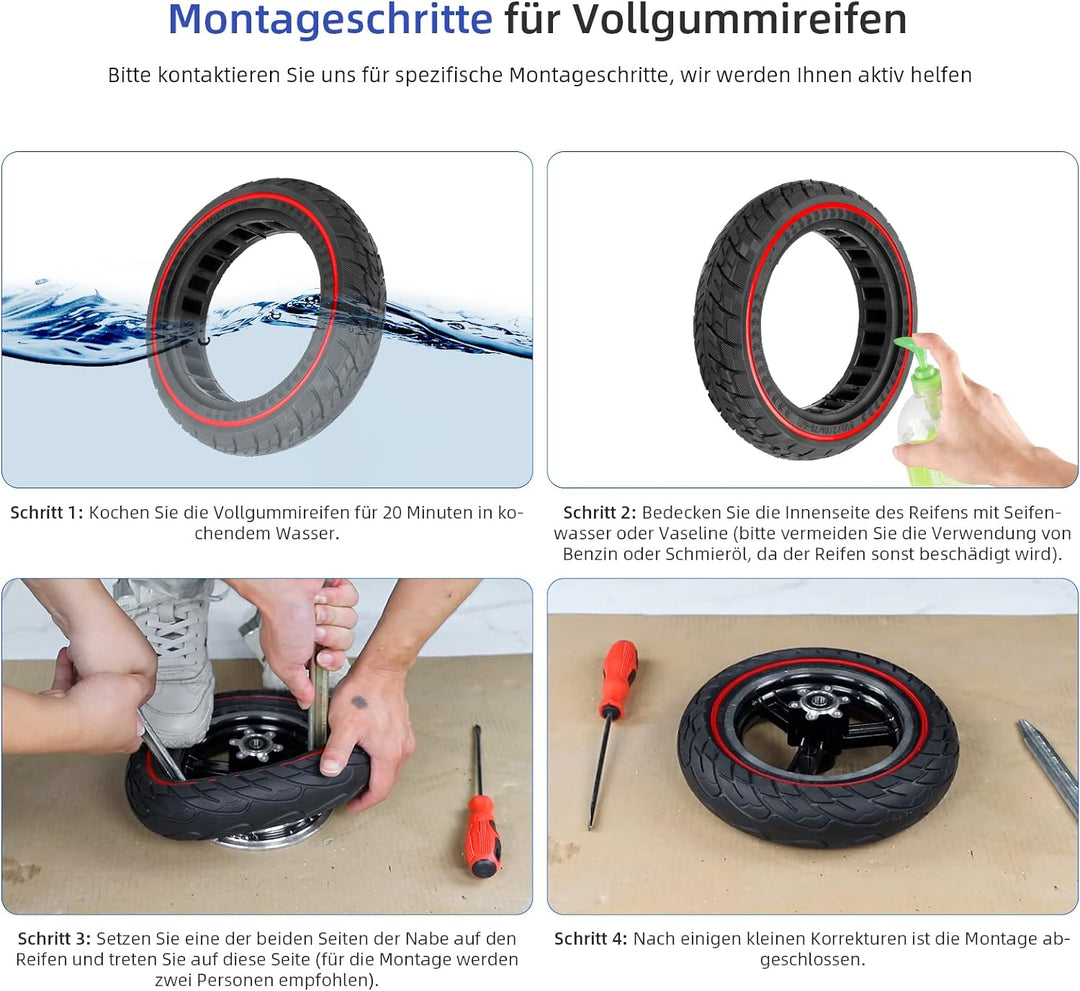 Montageschritte für Vollgummireifen

Bitte kontaktieren Sie uns für spezifische Montageschritte, wir werden Ihnen aktiv helfen

Schritt 1: Kochen Sie die Vollgummireifen für 20 Minuten in kochendem Wasser.

Schritt 2: Bedecken Sie die Innenseite des Reifens mit Seifenwasser oder Vaseline (bitte vermeiden Sie die Verwendung von Benzin oder Schmieröl, da der Reifen sonst beschädigt wird).

Schritt 3: Setzen Sie eine der beiden Seiten der Nabe auf den Reifen und treten Sie auf diese Seite (für die Montage werden zwei Personen empfohlen).

Schritt 4: Nach einigen kleinen Korrekturen ist die Montage abgeschlossen.